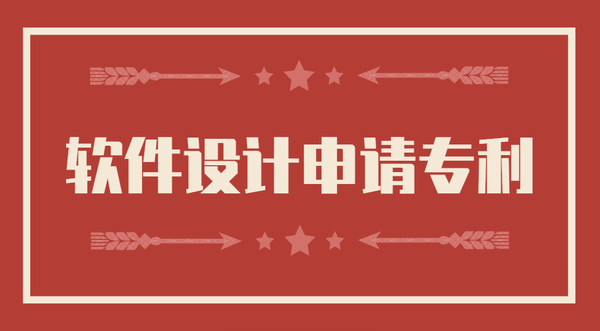 软件设计申请专利